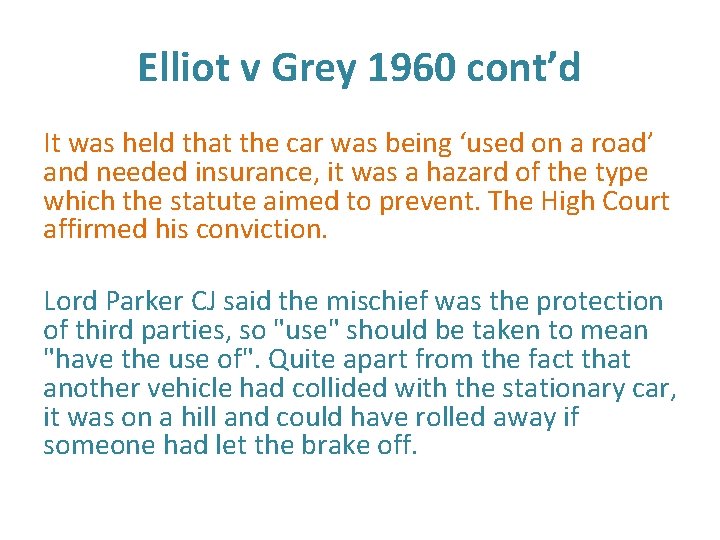 Elliot v Grey 1960 cont’d

It was held that the car was being ‘used on a road’ and needed insurance, it was a hazard of the type which the statute aimed to prevent. The High Court affirmed his conviction.

Lord Parker CJ said the mischief was the protection of third parties, so "use" should be taken to mean "have the use of". Quite apart from the fact that another vehicle had collided with the stationary car, it was on a hill and could have rolled away if someone had let the brake off.